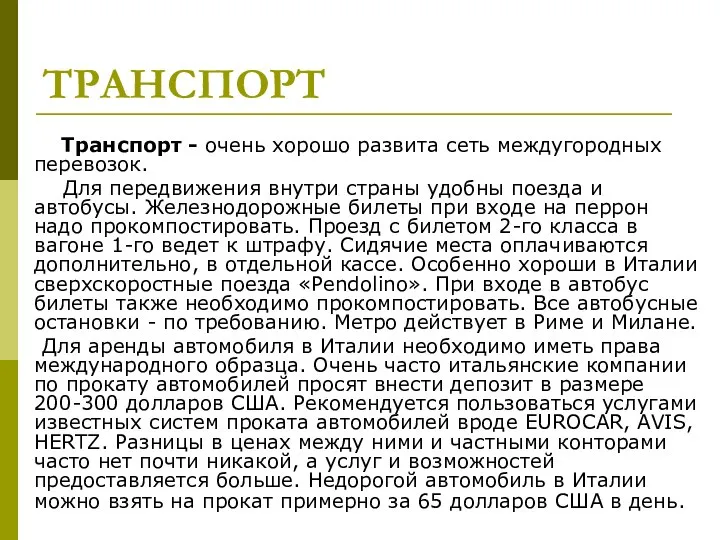 ТРАНСПОРТ

Транспорт - очень хорошо развита сеть междугородных перевозок.

Для передвижения внутри страны удобны поезда и автобусы. Железнодорожные билеты при входе на перрон надо прокомпостировать. Проезд с билетом 2-го класса в вагоне 1-го ведет к штрафу. Сидячие места оплачиваются дополнительно, в отдельной кассе. Особенно хороши в Италии сверхскоростные поезда «Pendolino». При входе в автобус билеты также необходимо прокомпостировать. Все автобусные остановки - по требованию. Метро действует в Риме и Милане.

Для аренды автомобиля в Италии необходимо иметь права международного образца. Очень часто итальянские компании по прокату автомобилей просят внести депозит в размере 200-300 долларов США. Рекомендуется пользоваться услугами известных систем проката автомобилей вроде EUROCAR, AVIS, HERTZ. Разницы в ценах между ними и частными конторами часто нет почти никакой, а услуг и возможностей предоставляется больше. Недорогой автомобиль в Италии можно взять на прокат примерно за 65 долларов США в день.